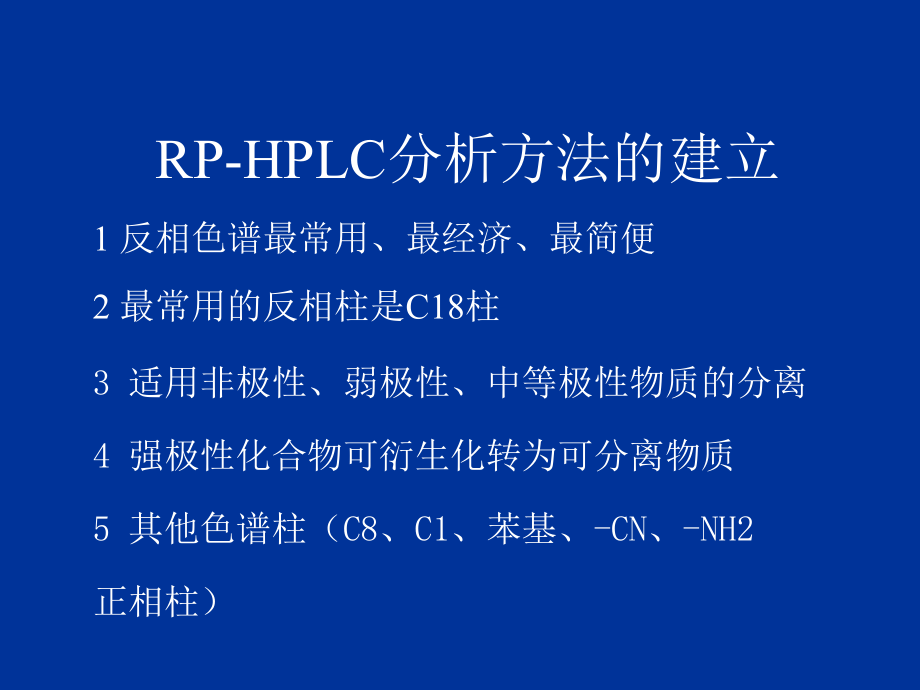 RP-HPLC分析方法的建立

1 反相色谱最常用、最经济、最简便

2 最常用的反相柱是C18柱

3 适用非极性、弱极性、中等极性物质的分离

4 强极性化合物可衍生化转为可分离物质

5 其他色谱柱（C8、C1、苯基、-CN、-NH2 正相柱）